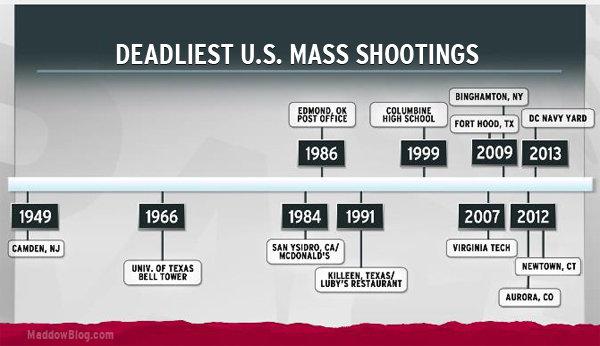 DEADLIEST U.S. MASS SHOOTINGS

EDMOND, OK POST OFFICE

1986

COLUMBINE HIGH SCHOOL

1999

BINGHAMTON, NY

FORT HOOD, TX

2009

DC NAVY YARD

2013

1949

CAMDEN, NJ

1966

UNIV. OF TEXAS BELL TOWER

1984

SAN YSIDRO, CA/ MCDONALD'S

1991

KILLEEN, TEXAS/ LUBY'S RESTAURANT

2007

VIRGINIA TECH

2012

NEWTOWN, CT

AURORA, CO

MaddowBlog.com